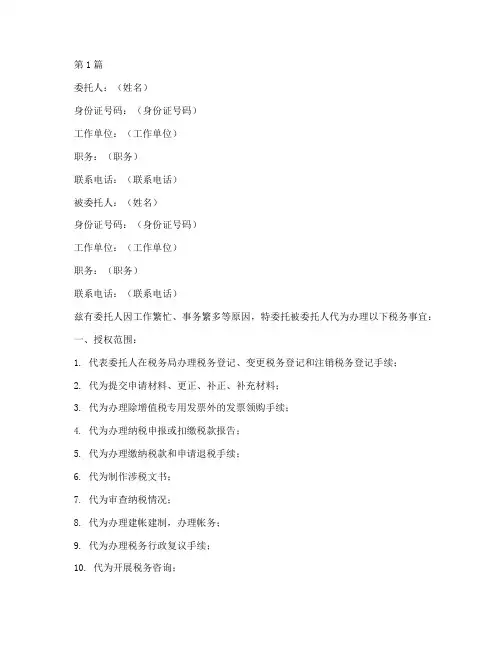 第1篇

委托人：（姓名）

身份证号码：（身份证号码）

工作单位：（工作单位）

职务：（职务）

联系电话：（联系电话）

被委托人：（姓名）

身份证号码：（身份证号码）

工作单位：（工作单位）

职务：（职务）

联系电话：（联系电话）

兹有委托人因工作繁忙、事务繁多等原因，特委托被委托人代为办理以下税务事宜：

一、授权范围：

1. 代表委托人在税务局办理税务登记、变更税务登记和注销税务登记手续；

2. 代为提交申请材料、更正、补正、补充材料；

3. 代为办理除增值税专用发票外的发票领购手续；

4. 代为办理纳税申报或扣缴税款报告；

5. 代为办理缴纳税款和申请退税手续；

6. 代为制作涉税文书；

7. 代为审查纳税情况；

8. 代为办理建帐建制，办理帐务；

9. 代为办理税务行政复议手续；

10. 代为开展税务咨询；